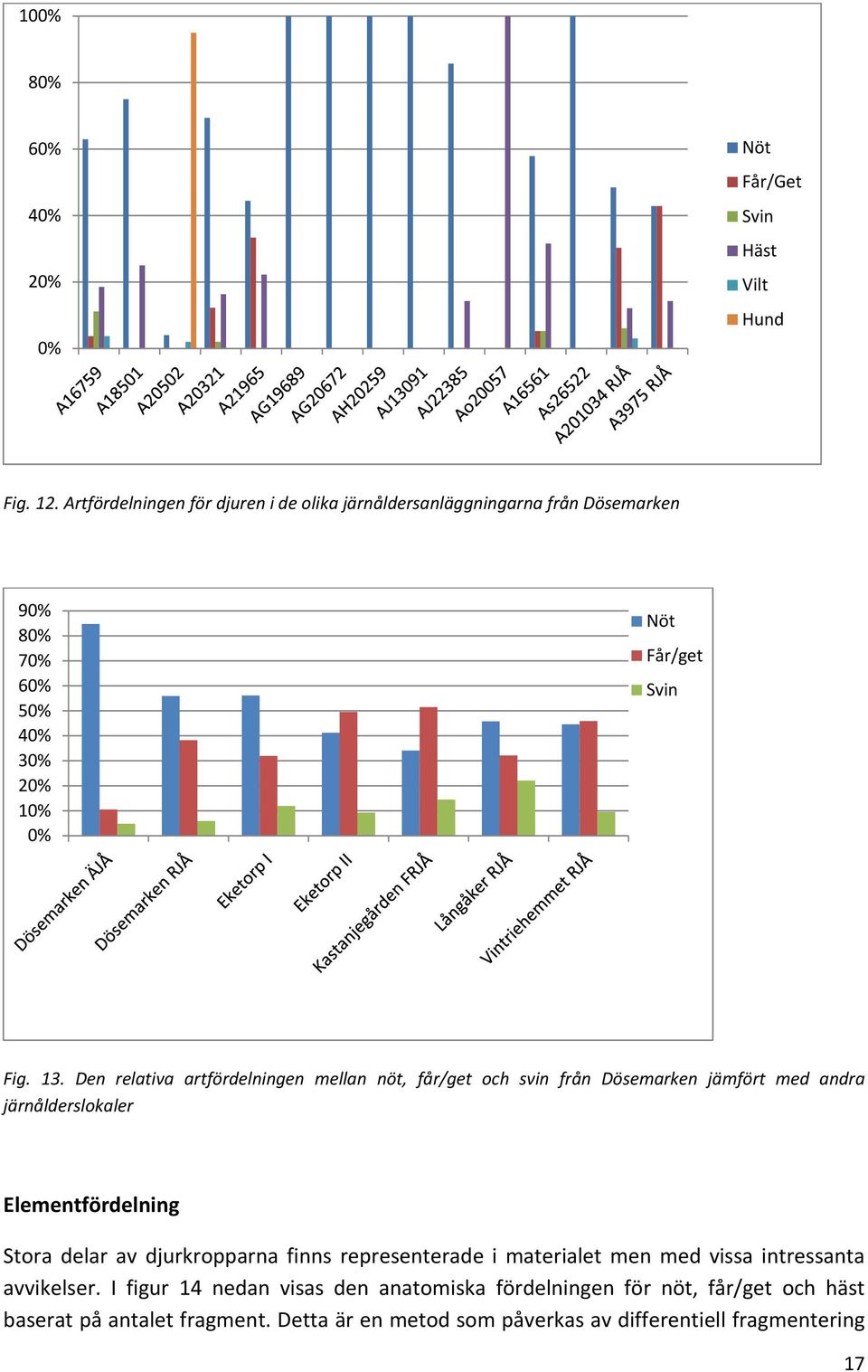 100%
80%
60%
40%
20%
0%

A16759
A18501
A20502
A20321
A21965
AG19689
AG20672
AH20259
AJ13091
AJ22385
Ao20057
A16561
As26522
A201034 RJÅ
A3975 RJÅ

Nöt
Får/Get
Svin
Häst
Vilt
Hund

Fig. 12. Artfördelningen för djuren i de olika järnåldersanläggningarna från Dösemarken

90%
80%
70%
60%
50%
40%
30%
20%
10%
0%

Dösemarken ÄJÅ
Dösemarken RJÅ
Eketorp I
Eketorp II
Kastanjegården FRJÅ
Långåker RJÅ
Vintriehemmet RJÅ

Nöt
Får/get
Svin

Fig. 13. Den relativa artfördelningen mellan nöt, får/get och svin från Dösemarken jämfört med andra järnålderslokaler

Elementfördelning

Stora delar av djurkropparna finns representerade i materialet men med vissa intressanta avvikelser. I figur 14 nedan visas den anatomiska fördelningen för nöt, får/get och häst baserat på antalet fragment. Detta är en metod som påverkas av differentiell fragmentering

17